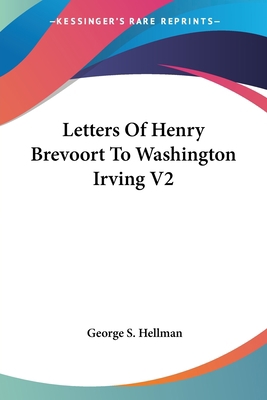 —KESSINGER'S RARE REPRINTS—

Letters Of Henry Brevoort To Washington Irving V2

George S. Hellman